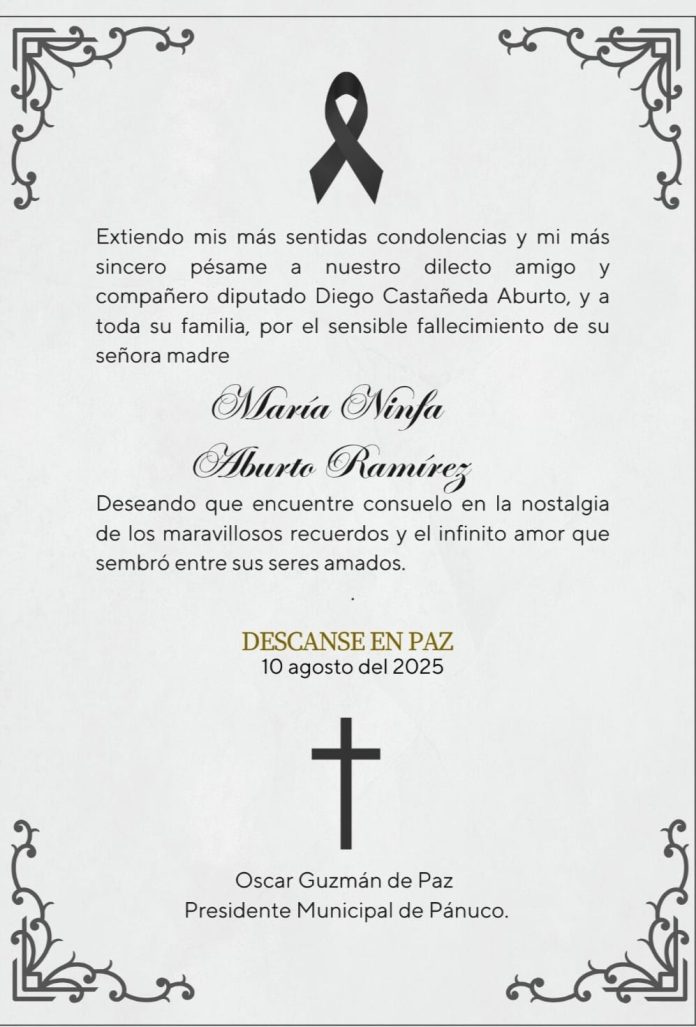 Extiendo mis más sentidas condolencias y mi más sincero pésame a nuestro dilecto amigo y compañero diputado Diego Castañeda Aburto, y a toda su familia, por el sensible fallecimiento de su señora madre

María Ninfa
Aburto Ramírez

Deseando que encuentre consuelo en la nostalgia de los maravillosos recuerdos y el infinito amor que sembró entre sus seres amados.

.

DESCANSE EN PAZ
10 agosto del 2025

Oscar Guzmán de Paz
Presidente Municipal de Pánuco.